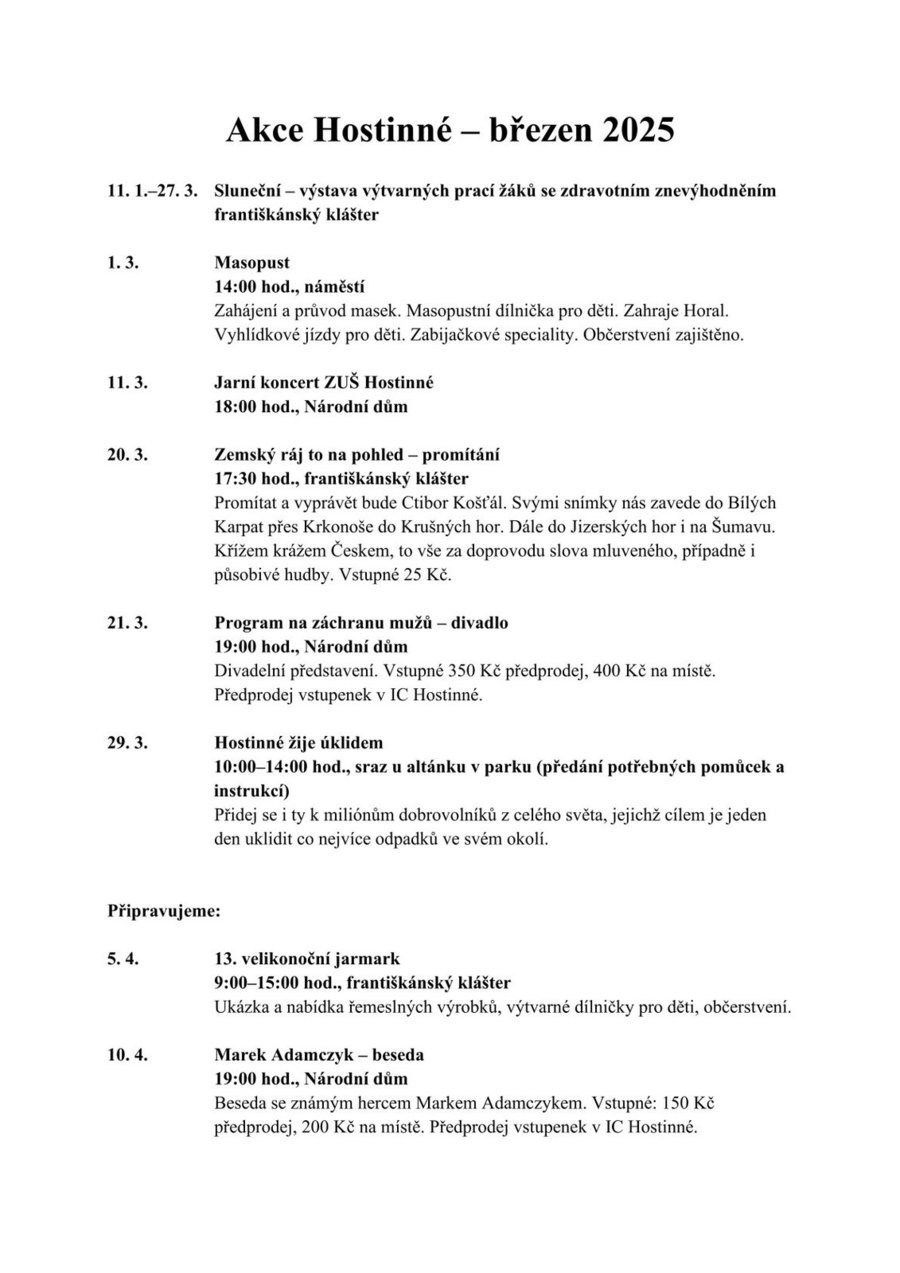 Akce Hostinné – březen 2025

11. 1.–27. 3. Sluneční – výstava výtvarných prací žáků se zdravotním znevýhodněním františkánský klášter

1. 3. Masopust
14:00 hod., náměstí
Zahájení a průvod masek. Masopustní dílnička pro děti. Zahraje Horal. Vyhlídkové jízdy pro děti. Zabijačkové speciality. Občerstvení zajištěno.

11. 3. Jarní koncert ZUŠ Hostinné
18:00 hod., Národní dům

20. 3. Zemský ráj to na pohled – promítání
17:30 hod., františkánský klášter
Promítat a vyprávět bude Ctibor Košťál. Svými snímky nás zavede do Bílých Karpat přes Krkonoše do Krušných hor. Dále do Jizerských hor i na Šumavu. Křížem krážem Českem, to vše za doprovodu slova mluveného, případně i působivé hudby. Vstupné 25 Kč.

21. 3. Program na záchranu mužů – divadlo
19:00 hod., Národní dům
Divadelní představení. Vstupné 350 Kč předprodej, 400 Kč na místě. Předprodej vstupenek v IC Hostinné.

29. 3. Hostinné žije úklidem
10:00–14:00 hod., sraz u altánku v parku (předání potřebných pomůcek a instrukcí)
Přidej se i ty k miliónům dobrovolníků z celého světa, jejichž cílem je jeden den uklidit co nejvíce odpadků ve svém okolí.

Připravujeme:

5. 4. 13. velikonoční jarmark
9:00–15:00 hod., františkánský klášter
Ukázka a nabídka řemeslných výrobků, výtvarné dílničky pro děti, občerstvení.

10. 4. Marek Adamczyk – beseda
19:00 hod., Národní dům
Beseda se známým hercem Markem Adamczykem. Vstupné: 150 Kč předprodej, 200 Kč na místě. Předprodej vstupenek v IC Hostinné.